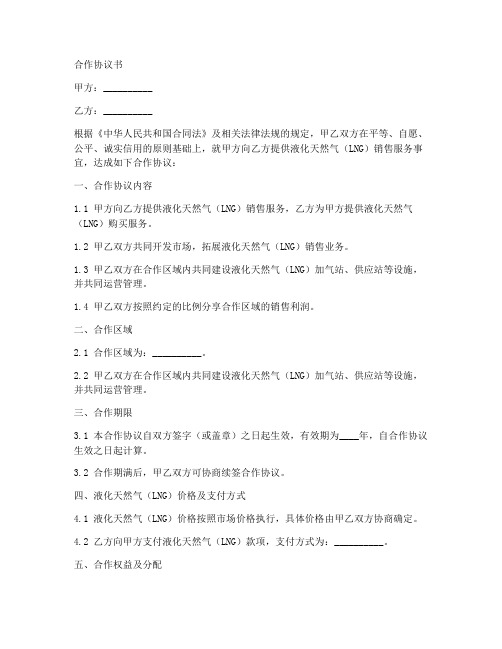 合作协议书

甲方：__________

乙方：__________

根据《中华人民共和国合同法》及相关法律法规的规定，甲乙双方在平等、自愿、公平、诚实信用的原则基础上，就甲方向乙方提供液化天然气（LNG）销售服务事宜，达成如下合作协议：

一、合作协议内容

1.1 甲方向乙方提供液化天然气（LNG）销售服务，乙方为甲方提供液化天然气（LNG）购买服务。

1.2 甲乙双方共同开发市场，拓展液化天然气（LNG）销售业务。

1.3 甲乙双方在合作区域内共同建设液化天然气（LNG）加气站、供应站等设施，并共同运营管理。

1.4 甲乙双方按照约定的比例分享合作区域的销售利润。

二、合作区域

2.1 合作区域为：__________。

2.2 甲乙双方在合作区域内共同建设液化天然气（LNG）加气站、供应站等设施，并共同运营管理。

三、合作期限

3.1 本合作协议自双方签字（或盖章）之日起生效，有效期为____年，自合作协议生效之日起计算。

3.2 合作期满后，甲乙双方可协商续签合作协议。

四、液化天然气（LNG）价格及支付方式

4.1 液化天然气（LNG）价格按照市场价格执行，具体价格由甲乙双方协商确定。

4.2 乙方向甲方支付液化天然气（LNG）款项，支付方式为：__________。

五、合作权益及分配